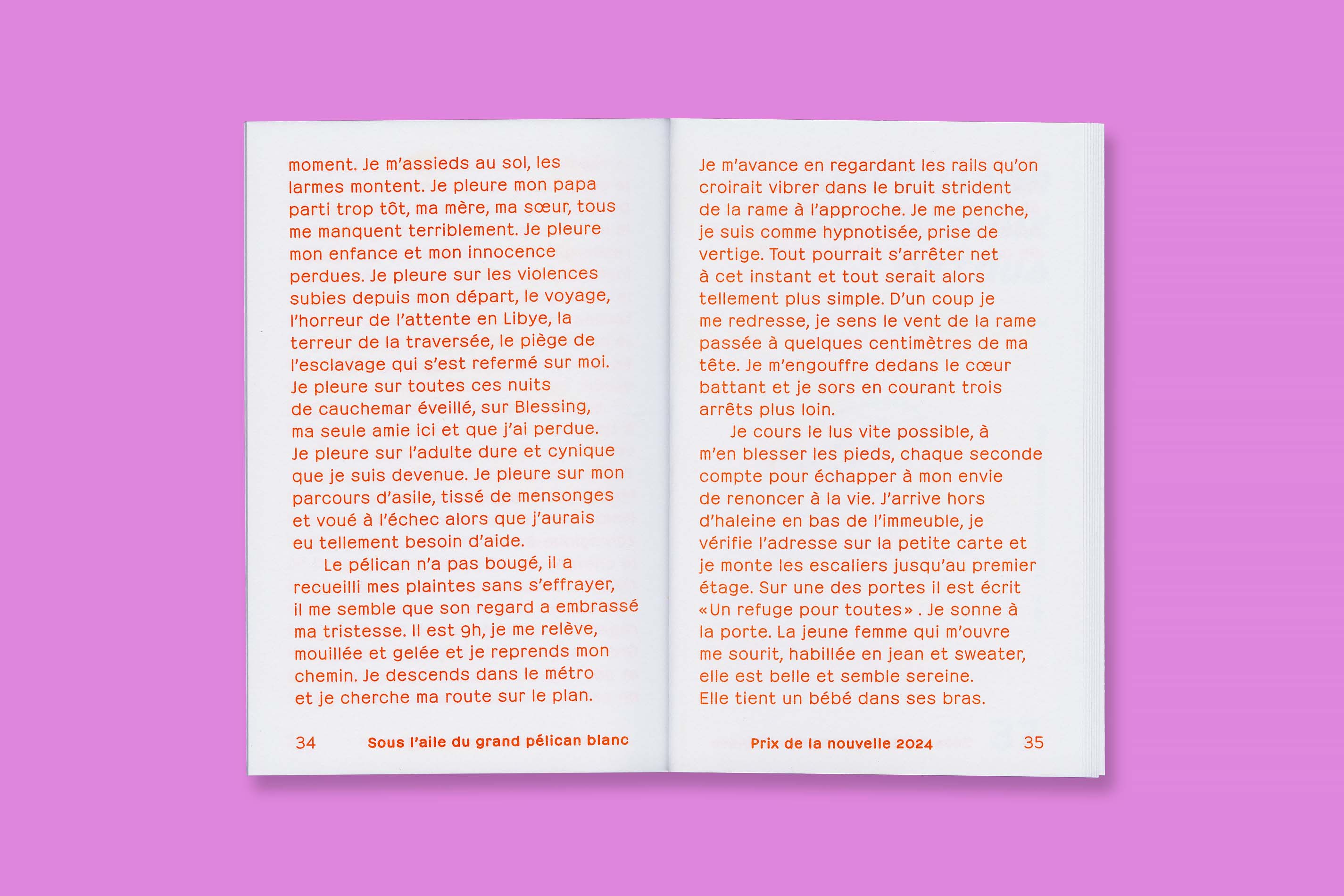 moment. Je m'assieds au sol, les larmes montent. Je pleure mon papa parti trop tôt, ma mère, ma sœur, tous me manquent terriblement. Je pleure mon enfance et mon innocence perdues. Je pleure sur les violences subies depuis mon départ, le voyage, l'horreur de l'attente en Libye, la terreur de la traversée, le piège de l'esclavage qui s'est refermé sur moi. Je pleure sur toutes ces nuits de cauchemar éveillé, sur Blessing, ma seule amie ici et que j'ai perdue. Je pleure sur l'adulte dure et cynique que je suis devenue. Je pleure sur mon parcours d'asile, tissé de mensonges et voué à l'échec alors que j'aurais eu tellement besoin d'aide.

Le pélican n'a pas bougé, il a recueilli mes plaintes sans s'effrayer, il me semble que son regard a embrassé ma tristesse. Il est 9h, je me relève, mouillée et gelée et je reprends mon chemin. Je descends dans le métro et je cherche ma route sur le plan.

34 Sous l'aile du grand pélican blanc

Je m'avance en regardant les rails qu'on croirait vibrer dans le bruit strident de la rame à l'approche. Je me penche, je suis comme hypnotisée, prise de vertige. Tout pourrait s'arrêter net à cet instant et tout serait alors tellement plus simple. D'un coup je me redresse, je sens le vent de la rame passée à quelques centimètres de ma tête. Je m'engouffre dedans le cœur battant et je sors en courant trois arrêts plus loin.

Je cours le lus vite possible, à m'en blesser les pieds, chaque seconde compte pour échapper à mon envie de renoncer à la vie. J'arrive hors d'haleine en bas de l'immeuble, je vérifie l'adresse sur la petite carte et je monte les escaliers jusqu'au premier étage. Sur une des portes il est écrit «Un refuge pour toutes» . Je sonne à la porte. La jeune femme qui m'ouvre me sourit, habillée en jean et sweater, elle est belle et semble sereine. Elle tient un bébé dans ses bras.

Prix de la nouvelle 2024 35